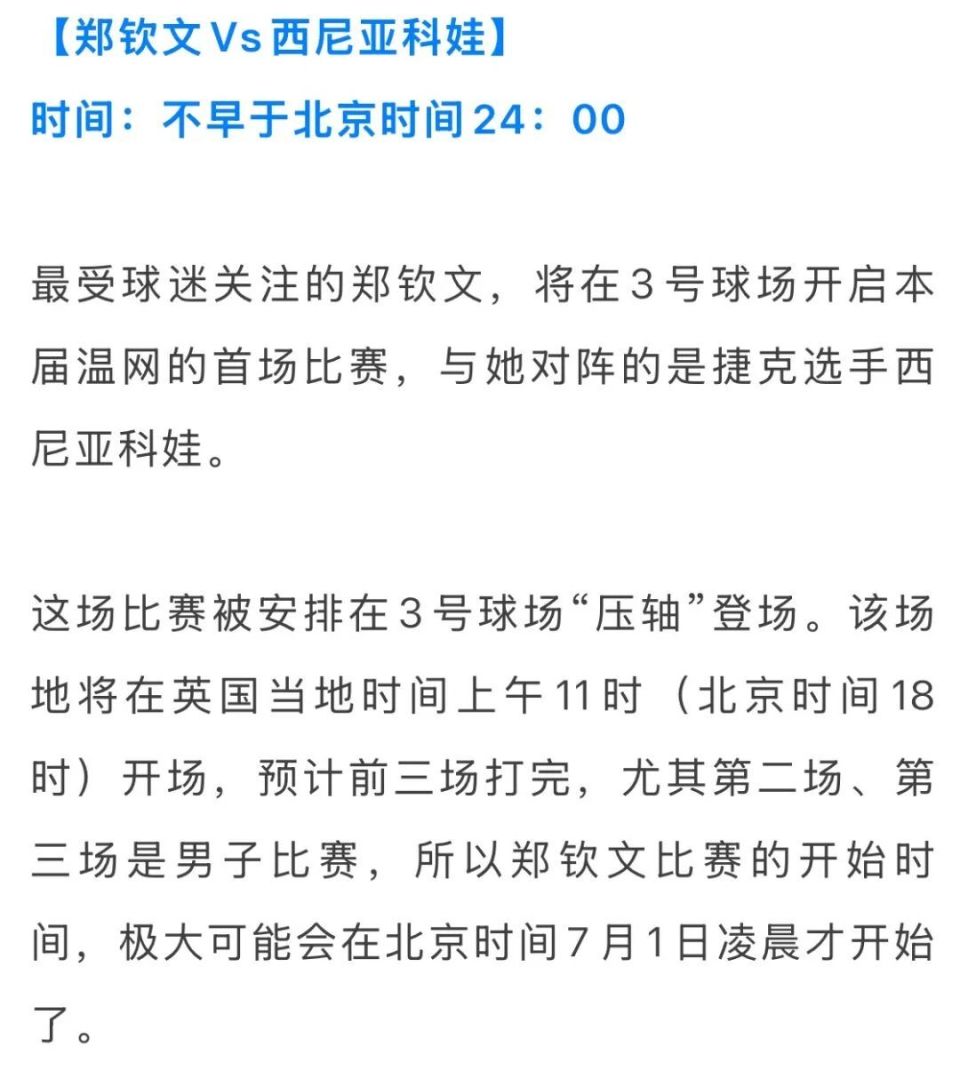 【郑钦文Vs西尼亚科娃】
时间：不早于北京时间24：00

最受球迷关注的郑钦文，将在3号球场开启本届温网的首场比赛，与她对阵的是捷克选手西尼亚科娃。

这场比赛被安排在3号球场“压轴”登场。该场地将在英国当地时间上午11时（北京时间18时）开场，预计前三场打完，尤其第二场、第三场是男子比赛，所以郑钦文比赛的开始时间，极大可能会在北京时间7月1日凌晨才开始了。